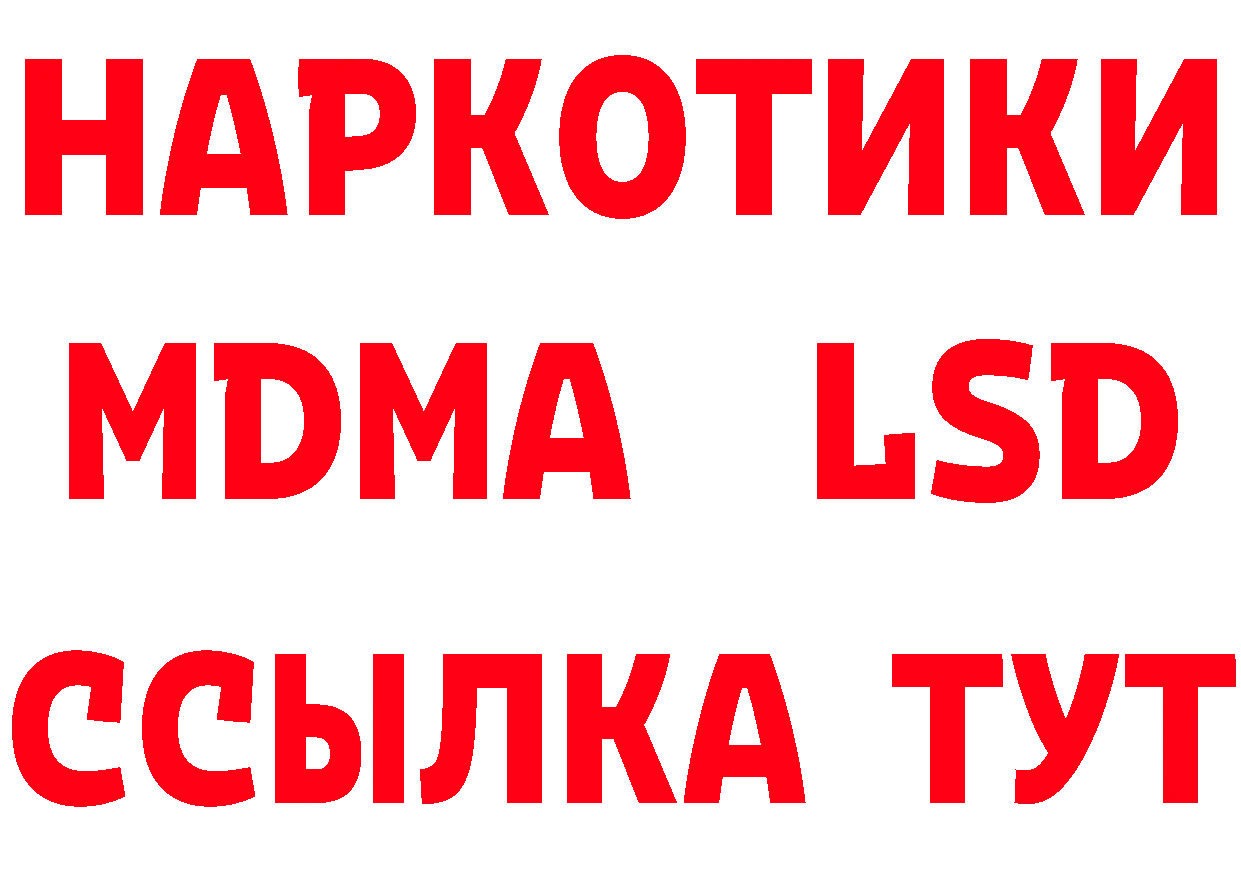 НАРКОТИКИ
MDMA LSD
ССЫЛКА ТУТ